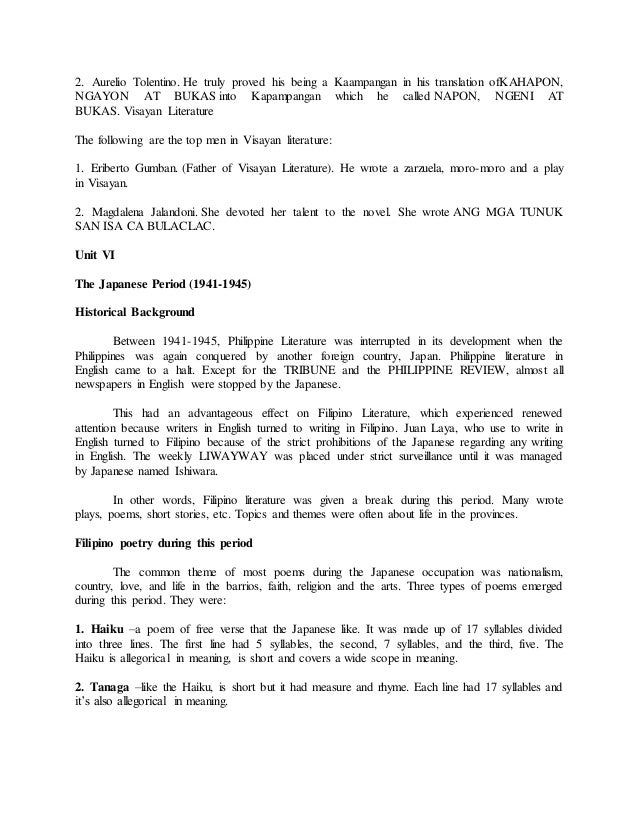 2. Aurelio Tolentino. He truly proved his being a Kaampangan in his translation ofKAHAPON, NGAYON AT BUKAS into Kapampangan which he called NAPON, NGENI AT BUKAS. Visayan Literature

The following are the top men in Visayan literature:

1. Eriberto Gumban. (Father of Visayan Literature). He wrote a zarzuela, moro-moro and a play in Visayan.

2. Magdalena Jalandoni. She devoted her talent to the novel. She wrote ANG MGA TUNUK SAN ISA CA BULACLAC.

Unit VI

The Japanese Period (1941-1945)

Historical Background

Between 1941-1945, Philippine Literature was interrupted in its development when the Philippines was again conquered by another foreign country, Japan. Philippine literature in English came to a halt. Except for the TRIBUNE and the PHILIPPINE REVIEW, almost all newspapers in English were stopped by the Japanese.

This had an advantageous effect on Filipino Literature, which experienced renewed attention because writers in English turned to writing in Filipino. Juan Laya, who use to write in English turned to Filipino because of the strict prohibitions of the Japanese regarding any writing in English. The weekly LIWAYWAY was placed under strict surveillance until it was managed by Japanese named Ishiwara.

In other words, Filipino literature was given a break during this period. Many wrote plays, poems, short stories, etc. Topics and themes were often about life in the provinces.

Filipino poetry during this period

The common theme of most poems during the Japanese occupation was nationalism, country, love, and life in the barrios, faith, religion and the arts. Three types of poems emerged during this period. They were:

1. Haiku –a poem of free verse that the Japanese like. It was made up of 17 syllables divided into three lines. The first line had 5 syllables, the second, 7 syllables, and the third, five. The Haiku is allegorical in meaning, is short and covers a wide scope in meaning.

2. Tanaga –like the Haiku, is short but it had measure and rhyme. Each line had 17 syllables and it's also allegorical in meaning.